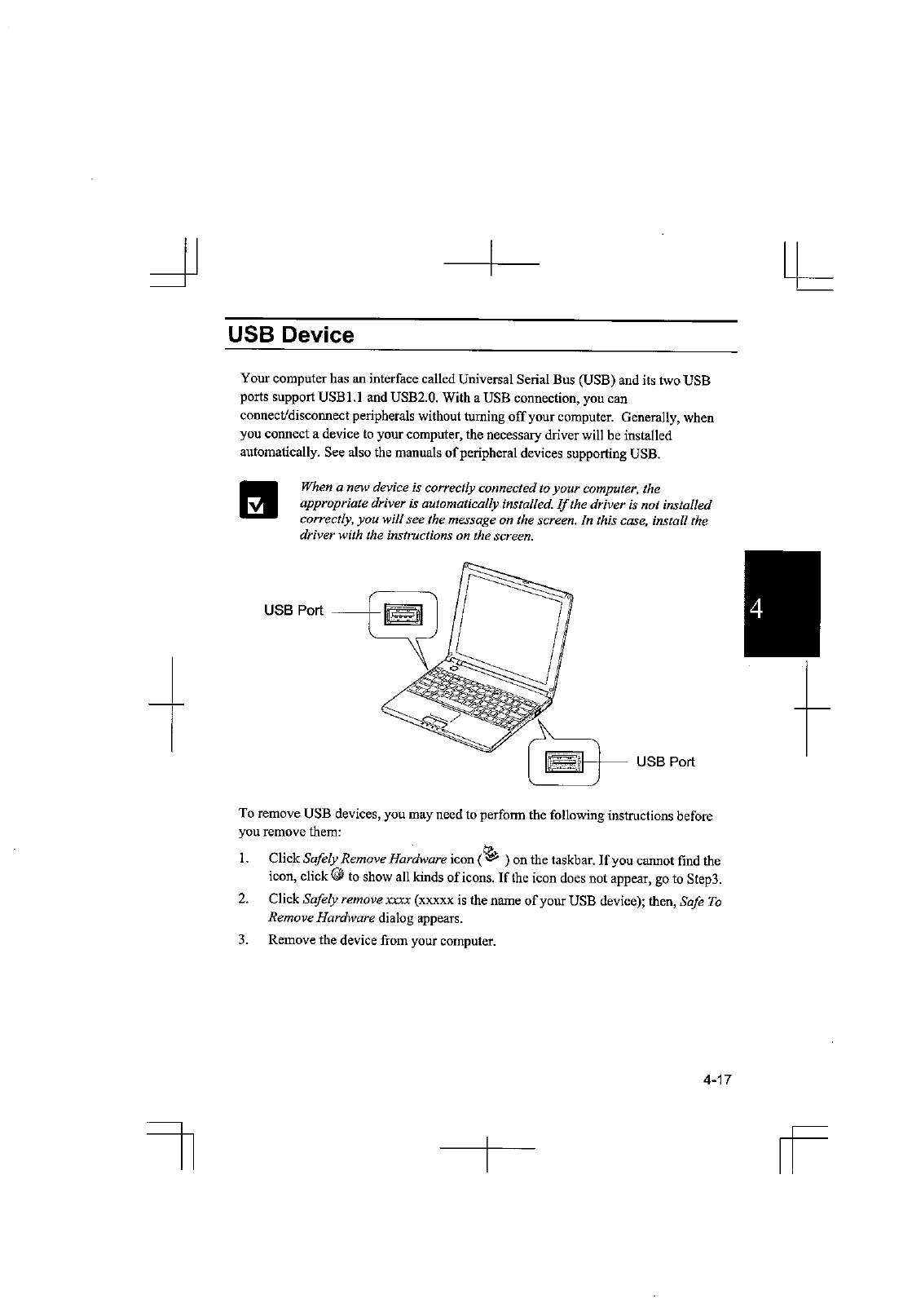 USB Device

Your computer has an interface called Universal Serial Bus (USB) and its two USB ports support USB1.1 and USB2.0. With a USB connection, you can connect/disconnect peripherals without turning off your computer. Generally, when you connect a device to your computer, the necessary driver will be installed automatically. See also the manuals of peripheral devices supporting USB.

When a new device is correctly connected to your computer, the appropriate driver is automatically installed. If the driver is not installed correctly, you will see the message on the screen. In this case, install the driver with the instructions on the screen.

USB Port

USB Port

4

To remove USB devices, you may need to perform the following instructions before you remove them:

1. Click Safely Remove Hardware icon ( ) on the taskbar. If you cannot find the icon, click to show all kinds of icons. If the icon does not appear, go to Step3.

2. Click Safely remove xxxx (xxxxx is the name of your USB device); then, Safe To Remove Hardware dialog appears.

3. Remove the device from your computer.

4-17